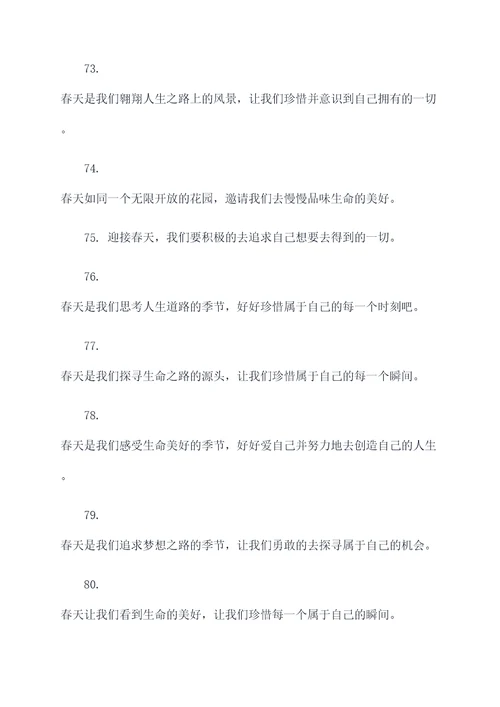 73.

春天是我们翱翔人生之路上的风景，让我们珍惜并意识到自己拥有的一切。

74.

春天如同一个无限开放的花园，邀请我们去慢慢品味生命的美好。

75. 迎接春天，我们要积极的去追求自己想要去得到的一切。

76.

春天是我们思考人生道路的季节，好好珍惜属于自己的每一个时刻吧。

77.

春天是我们探寻生命之路的源头，让我们珍惜属于自己的每一个瞬间。

78.

春天是我们感受生命美好的季节，好好爱自己并努力地去创造自己的人生。

79.

春天是我们追求梦想之路的季节，让我们勇敢的去探寻属于自己的机会。

80.

春天让我们看到生命的美好，让我们珍惜每一个属于自己的瞬间。